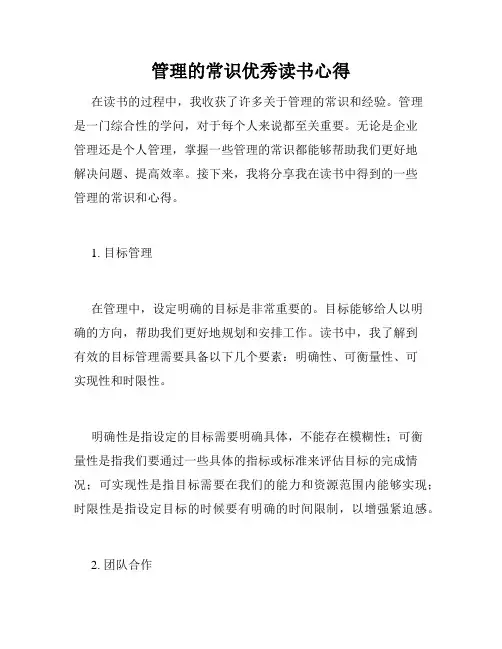 管理的常识优秀读书心得

在读书的过程中，我收获了许多关于管理的常识和经验。管理是一门综合性的学问，对于每个人来说都至关重要。无论是企业管理还是个人管理，掌握一些管理的常识都能够帮助我们更好地解决问题、提高效率。接下来，我将分享我在读书中得到的一些管理的常识和心得。

1. 目标管理

在管理中，设定明确的目标是非常重要的。目标能够给人以明确的方向，帮助我们更好地规划和安排工作。读书中，我了解到有效的目标管理需要具备以下几个要素：明确性、可衡量性、可实现性和时限性。

明确性是指设定的目标需要明确具体，不能存在模糊性；可衡量性是指我们要通过一些具体的指标或标准来评估目标的完成情况；可实现性是指目标需要在我们的能力和资源范围内能够实现；时限性是指设定目标的时候要有明确的时间限制，以增强紧迫感。

2. 团队合作